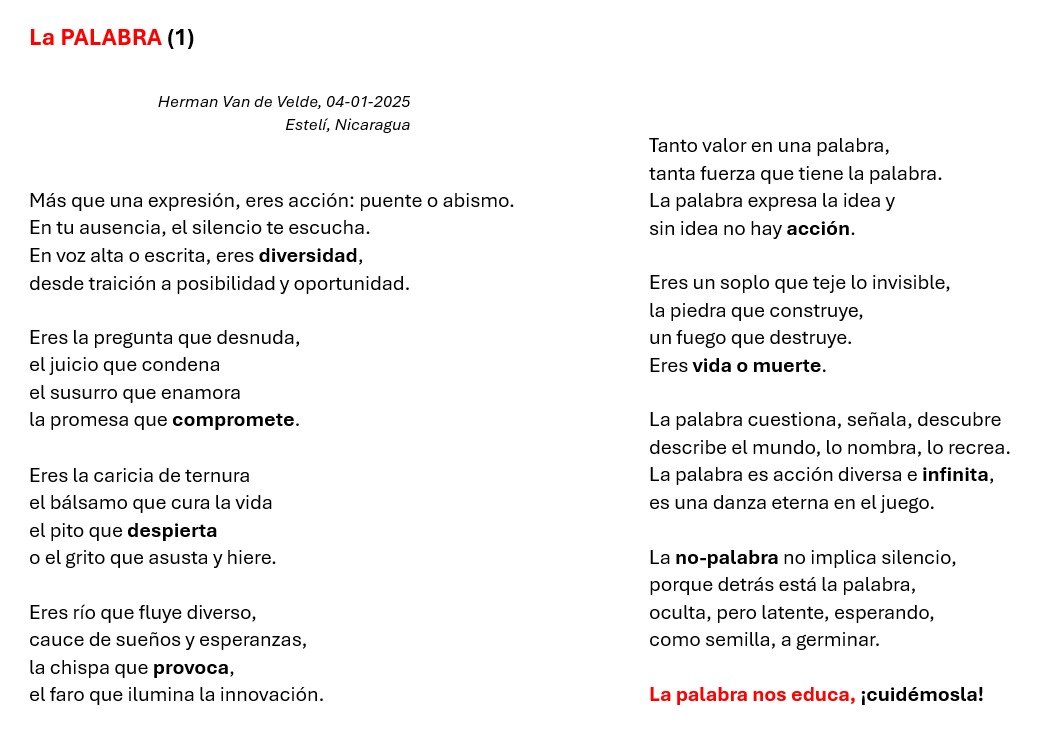 La PALABRA (1)

Herman Van de Velde, 04-01-2025
Estelí, Nicaragua

Más que una expresión, eres acción: puente o abismo.
En tu ausencia, el silencio te escucha.
En voz alta o escrita, eres diversidad,
desde traición a posibilidad y oportunidad.

Eres la pregunta que desnuda,
el juicio que condena
el susurro que enamora
la promesa que compromete.

Eres la caricia de ternura
el bálsamo que cura la vida
el pito que despierta
o el grito que asusta y hiere.

Eres río que fluye diverso,
cauce de sueños y esperanzas,
la chispa que provoca,
el faro que ilumina la innovación.

Tanto valor en una palabra,
tanta fuerza que tiene la palabra.
La palabra expresa la idea y
sin idea no hay acción.

Eres un soplo que teje lo invisible,
la piedra que construye,
un fuego que destruye.
Eres vida o muerte.

La palabra cuestiona, señala, descubre
describe el mundo, lo nombra, lo recrea.
La palabra es acción diversa e infinita,
es una danza eterna en el juego.

La no-palabra no implica silencio,
porque detrás está la palabra,
oculta, pero latente, esperando,
como semilla, a germinar.

La palabra nos educa, ¡cuidémosla!